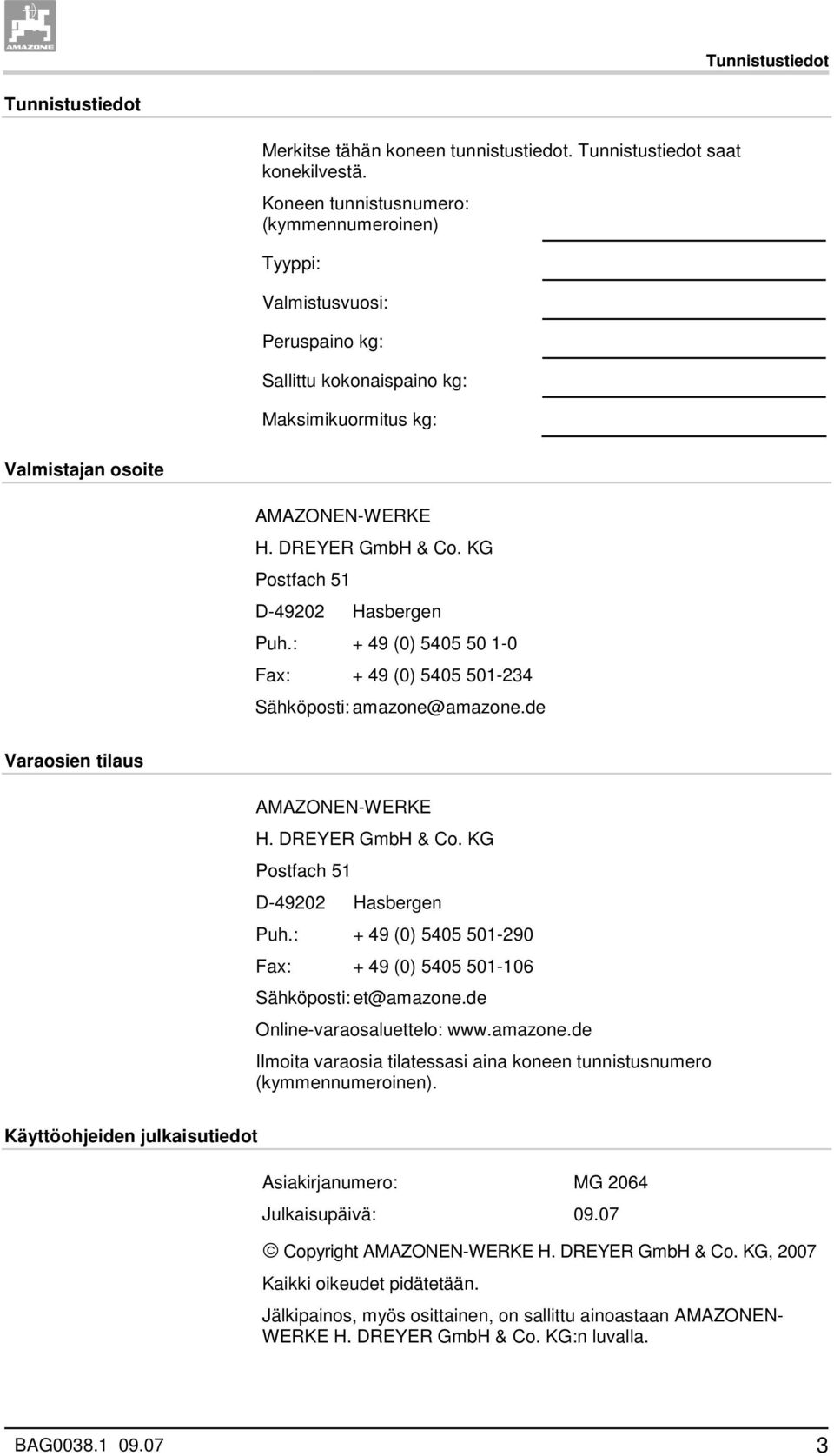 AMAZONE

Tunnistustiedot

Tunnistustiedot

Merkitse tähän koneen tunnistustiedot. Tunnistustiedot saat konekilvestä.

Koneen tunnistusnumero: (kymmennumeroinen)

Tyyppi:

Valmistusvuosi:

Peruspaino kg:

Sallittu kokonaispaino kg:

Maksimikuormitus kg:

Valmistajan osoite

AMAZONEN-WERKE
H. DREYER GmbH & Co. KG
Postfach 51
D-49202 Hasbergen
Puh.: + 49 (0) 5405 50 1-0
Fax: + 49 (0) 5405 501-234
Sähköposti: amazone@amazone.de

Varaosien tilaus

AMAZONEN-WERKE
H. DREYER GmbH & Co. KG
Postfach 51
D-49202 Hasbergen
Puh.: + 49 (0) 5405 501-290
Fax: + 49 (0) 5405 501-106
Sähköposti: et@amazone.de
Online-varaosaluettelo: www.amazone.de

Ilmoita varaosia tilatessasi aina koneen tunnistusnumero (kymmennumeroinen).

Käyttöohjeiden julkaisutiedot

Asiakirjanumero: MG 2064
Julkaisupäivä: 09.07

© Copyright AMAZONEN-WERKE H. DREYER GmbH & Co. KG, 2007

Kaikki oikeudet pidätetään.

Jälkipainos, myös osittainen, on sallittu ainoastaan AMAZONEN-WERKE H. DREYER GmbH & Co. KG:n luvalla.

BAG0038.1 09.07 3